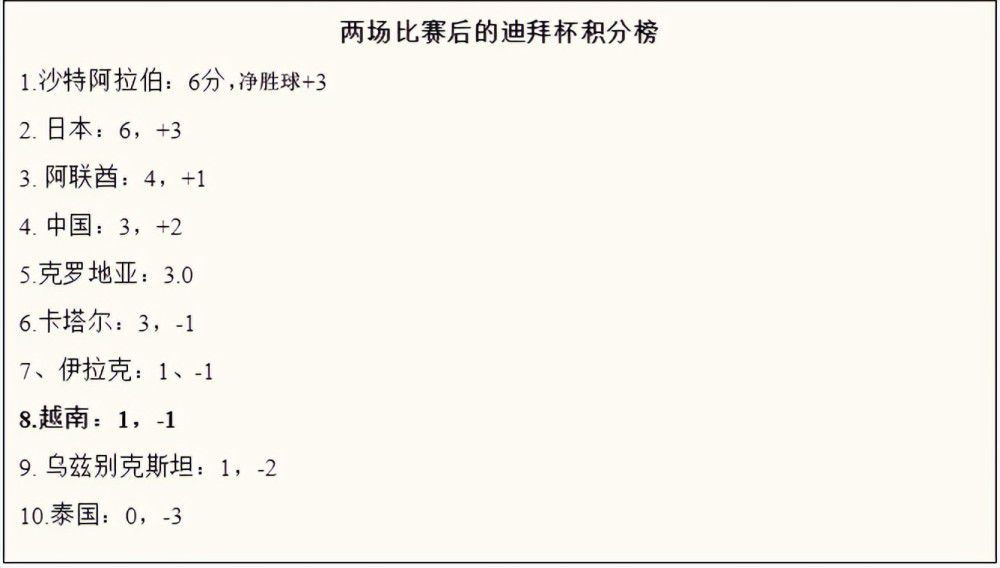 两场比赛后的迪拜杯积分榜

1.沙特阿拉伯：6分，净胜球+3

2. 日本：6，+3

3. 阿联酋：4，+1

4. 中国：3，+2

5.克罗地亚：3.0

6.卡塔尔：3，-1

7、伊拉克：1、-1

8.越南：1，-1

9. 乌兹别克斯坦：1，-2

10.泰国：0，-3